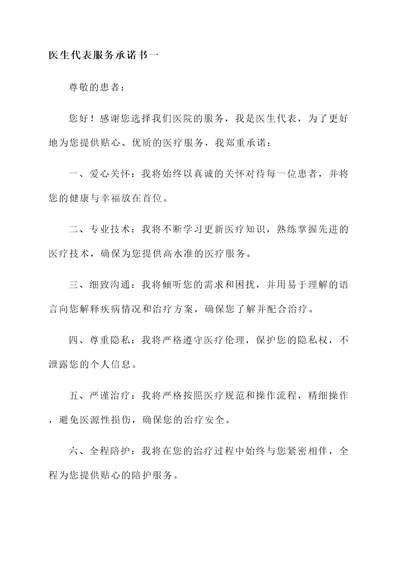 医生代表服务承诺书一

尊敬的患者：

您好！感谢您选择我们医院的服务，我是医生代表，为了更好地为您提供贴心、优质的医疗服务，我郑重承诺：

一、爱心关怀：我将始终以真诚的关怀对待每一位患者，并将您的健康与幸福放在首位。

二、专业技术：我将不断学习更新医疗知识，熟练掌握先进的医疗技术，确保为您提供高水准的医疗服务。

三、细致沟通：我将倾听您的需求和困扰，并用易于理解的语言向您解释疾病情况和治疗方案，确保您了解并配合治疗。

四、尊重隐私：我将严格遵守医疗伦理，保护您的隐私权，不泄露您的个人信息。

五、严谨治疗：我将严格按照医疗规范和操作流程，精细操作，避免医源性损伤，确保您的治疗安全。

六、全程陪护：我将在您的治疗过程中始终与您紧密相伴，全程为您提供贴心的陪护服务。